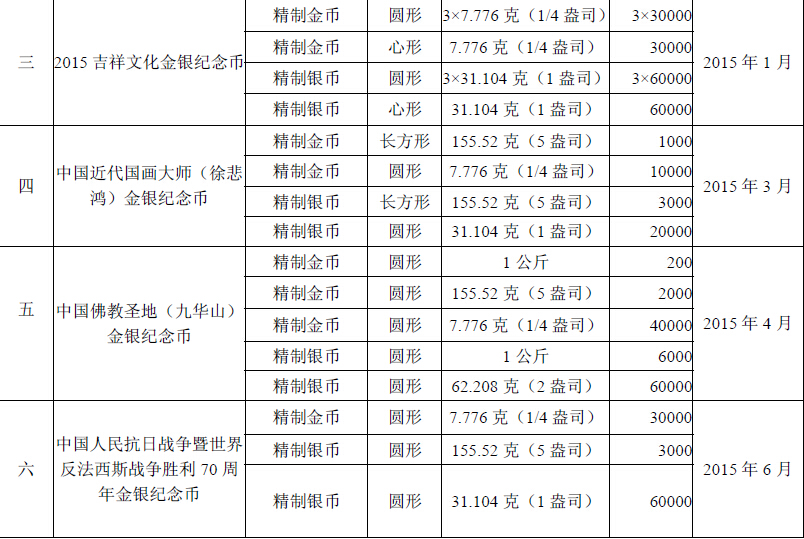 | 三 | 2015吉祥文化金银纪念币 | 精制金币 | 圆形 | 3×7.776克（1/4盎司） | 3×30000 | 2015年1月 |
|---|---|---|---|---|---|---|
| | | 精制金币 | 心形 | 7.776克（1/4盎司） | 30000 | |
| | | 精制银币 | 圆形 | 3×31.104克（1盎司） | 3×60000 | |
| | | 精制银币 | 心形 | 31.104克（1盎司） | 60000 | |
| 四 | 中国近代国画大师（徐悲鸿）金银纪念币 | 精制金币 | 长方形 | 155.52克（5盎司） | 1000 | 2015年3月 |
| | | 精制金币 | 圆形 | 7.776克（1/4盎司） | 10000 | |
| | | 精制银币 | 长方形 | 155.52克（5盎司） | 3000 | |
| | | 精制银币 | 圆形 | 31.104克（1盎司） | 20000 | |
| 五 | 中国佛教圣地（九华山）金银纪念币 | 精制金币 | 圆形 | 1公斤 | 200 | 2015年4月 |
| | | 精制金币 | 圆形 | 155.52克（5盎司） | 2000 | |
| | | 精制金币 | 圆形 | 7.776克（1/4盎司） | 40000 | |
| | | 精制银币 | 圆形 | 1公斤 | 6000 | |
| | | 精制银币 | 圆形 | 62.208克（2盎司） | 60000 | |
| 六 | 中国人民抗日战争暨世界反法西斯战争胜利70周年金银纪念币 | 精制金币 | 圆形 | 7.776克（1/4盎司） | 30000 | 2015年6月 |
| | | 精制银币 | 圆形 | 155.52克（5盎司） | 3000 | |
| | | 精制银币 | 圆形 | 31.104克（1盎司） | 60000 | |